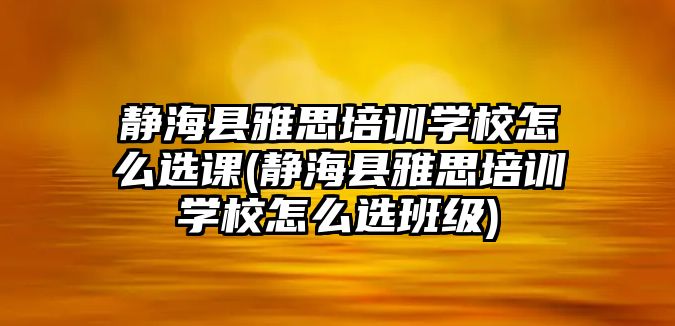 静海县雅思培训学校怎么选课(静海县雅思培训学校怎么选班级)